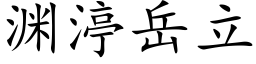 渊渟岳立